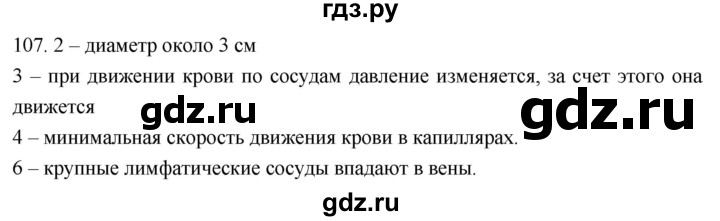 гдз.ру

107. 2 – диаметр около 3 см

3 – при движении крови по сосудам давление изменяется, за счет этого она движется

gdz.ru

gdz.ru

4 – минимальная скорость движения крови в капиллярах.

6 – крупные лимфатические сосуды впадают в вены.

gdz.ru